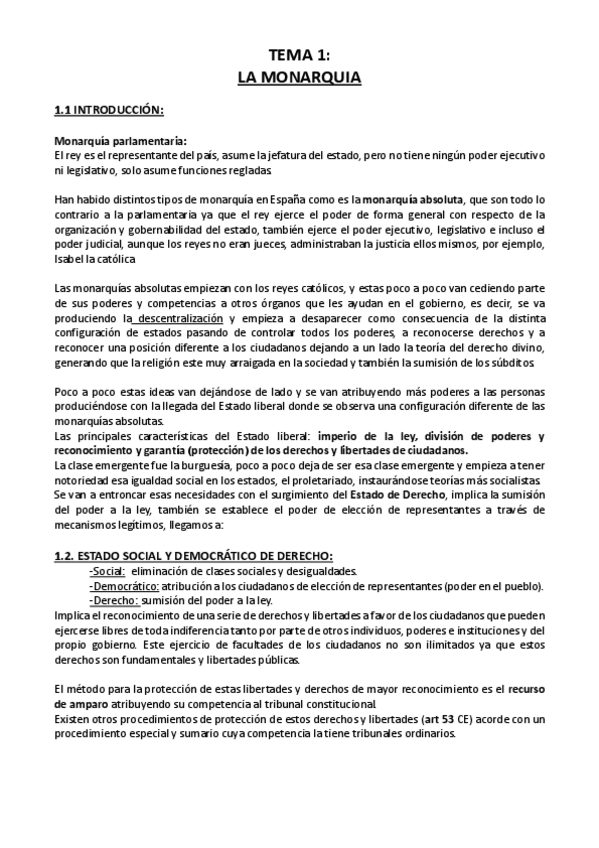 TEMA 1:
LA MONARQUIA

1.1 INTRODUCCIÓN:

Monarquía parlamentaria:
El rey es el representante del país, asume la jefatura del estado, pero no tiene ningún poder ejecutivo ni legislativo, solo asume funciones regladas.

Han habido distintos tipos de monarquía en España como es la monarquía absoluta, que son todo lo contrario a la parlamentaria ya que el rey ejerce el poder de forma general con respecto de la organización y gobernabilidad del estado, también ejerce el poder ejecutivo, legislativo e incluso el poder judicial, aunque los reyes no eran jueces, administraban la justicia ellos mismos, por ejemplo, Isabel la católica

Las monarquías absolutas empiezan con los reyes católicos, y estas poco a poco van cediendo parte de sus poderes y competencias a otros órganos que les ayudan en el gobierno, es decir, se va produciendo la descentralización y empieza a desaparecer como consecuencia de la distinta configuración de estados pasando de controlar todos los poderes, a reconocerse derechos y a reconocer una posición diferente a los ciudadanos dejando a un lado la teoría del derecho divino, generando que la religión este muy arraigada en la sociedad y también la sumisión de los súbditos.

Poco a poco estas ideas van dejándose de lado y se van atribuyendo más poderes a las personas produciéndose con la llegada del Estado liberal donde se observa una configuración diferente de las monarquías absolutas.
Las principales características del Estado liberal: imperio de la ley, división de poderes y reconocimiento y garantía (protección) de los derechos y libertades de ciudadanos.
La clase emergente fue la burguesía, poco a poco deja de ser esa clase emergente y empieza a tener notoriedad esa igualdad social en los estados, el proletariado, instaurándose teorías más socialistas.
Se van a entroncar esas necesidades con el surgimiento del Estado de Derecho, implica la sumisión del poder a la ley, también se establece el poder de elección de representantes a través de mecanismos legítimos, llegamos a:

1.2. ESTADO SOCIAL Y DEMOCRÁTICO DE DERECHO:
-Social: eliminación de clases sociales y desigualdades.
-Democrático: atribución a los ciudadanos de elección de representantes (poder en el pueblo).
-Derecho: sumisión del poder a la ley.
Implica el reconocimiento de una serie de derechos y libertades a favor de los ciudadanos que pueden ejercerse libres de toda indiferencia tanto por parte de otros individuos, poderes e instituciones y del propio gobierno. Este ejercicio de facultades de los ciudadanos no son ilimitados ya que estos derechos son fundamentales y libertades públicas.

El método para la protección de estas libertades y derechos de mayor reconocimiento es el recurso de amparo atribuyendo su competencia al tribunal constitucional.
Existen otros procedimientos de protección de estos derechos y libertades (art 53 CE) acorde con un procedimiento especial y sumario cuya competencia la tiene tribunales ordinarios.